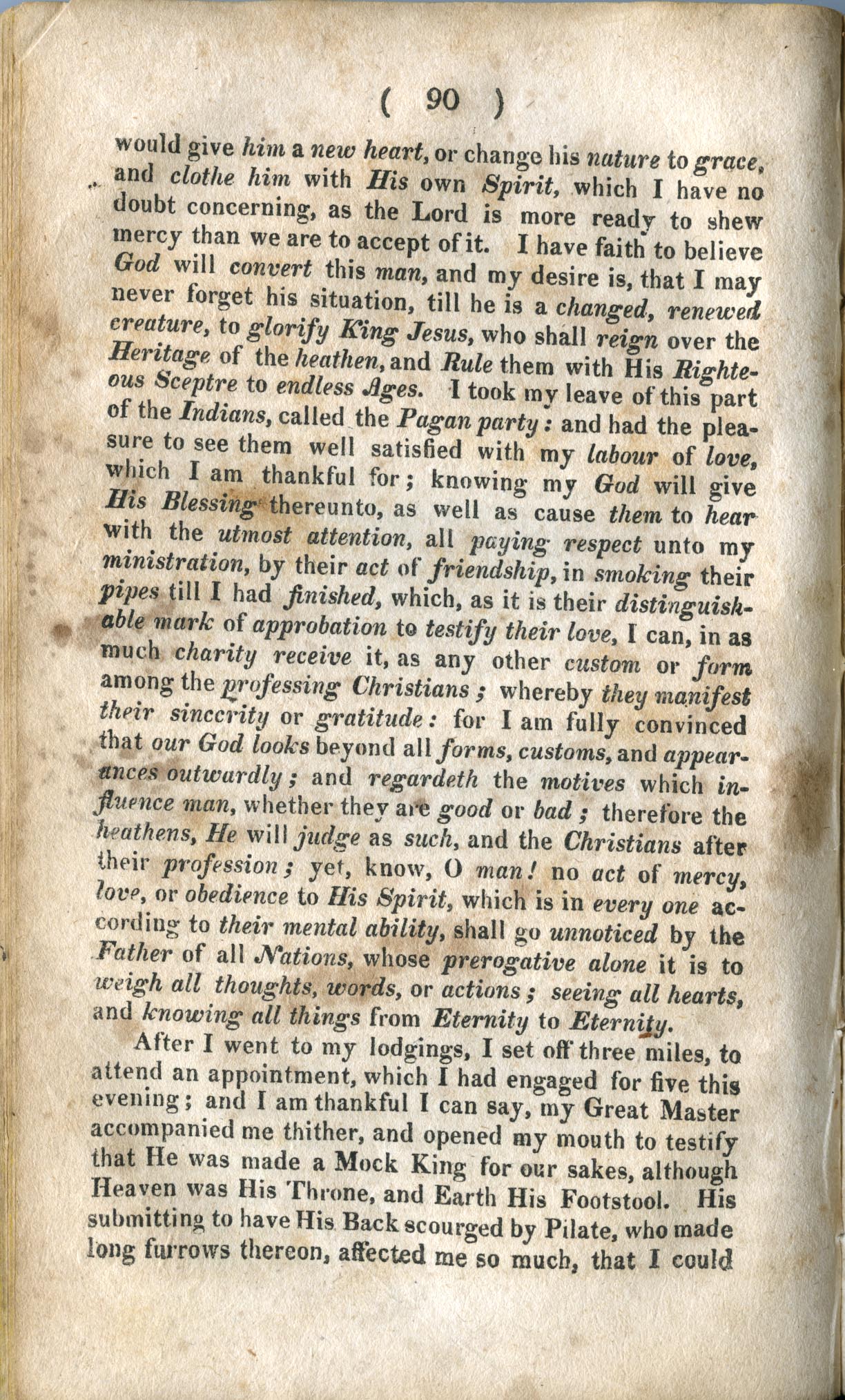 ( 90 )

would give him a new heart, or change his nature to grace, and clothe him with His own Spirit, which I have no doubt concerning, as the Lord is more ready to shew mercy than we are to accept of it. I have faith to believe God will convert this man, and my desire is, that I may never forget his situation, till he is a changed, renewed creature, to glorify King Jesus, who shall reign over the Heritage of the heathen, and Rule them with His Righteous Sceptre to endless Ages. I took my leave of this part of the Indians, called the Pagan party: and had the pleasure to see them well satisfied with my labour of love, which I am thankful for; knowing my God will give His Blessing thereunto, as well as cause them to hear with the utmost attention, all paying respect unto my ministration, by their act of friendship, in smoking their pipes till I had finished, which, as it is their distinguishable mark of approbation to testify their love, I can, in as much charity receive it, as any other custom or form among the professing Christians; whereby they manifest their sincerity or gratitude: for I am fully convinced that our God looks beyond all forms, customs, and appearances outwardly; and regardeth the motives which influence man, whether they are good or bad; therefore the heathens, He will judge as such, and the Christians after their profession; yet, know, O man! no act of mercy, love, or obedience to His Spirit, which is in every one according to their mental ability, shall go unnoticed by the Father of all Nations, whose prerogative alone it is to weigh all thoughts, words, or actions; seeing all hearts, and knowing all things from Eternity to Eternity.

After I went to my lodgings, I set off three miles, to attend an appointment, which I had engaged for five this evening; and I am thankful I can say, my Great Master accompanied me thither, and opened my mouth to testify that He was made a Mock King for our sakes, although Heaven was His Throne, and Earth His Footstool. His submitting to have His Back scourged by Pilate, who made long furrows thereon, affected me so much, that I could